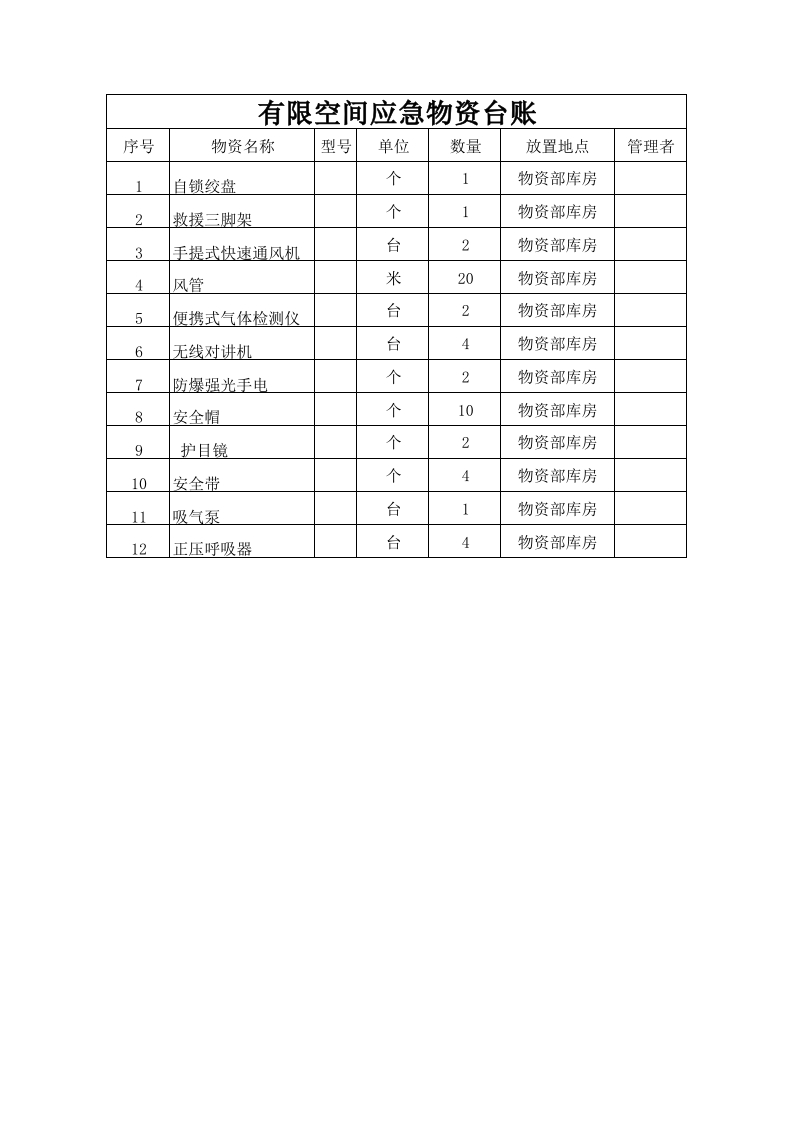 有限空间应急物资台账

| 序号 | 物资名称 | 型号 | 单位 | 数量 | 放置地点 | 管理者 |
|---|---|---|---|---|---|---|
| 1 | 自锁绞盘 |  | 个 | 1 | 物资部库房 |  |
| 2 | 救援三脚架 |  | 个 | 1 | 物资部库房 |  |
| 3 | 手提式快速通风机 |  | 台 | 2 | 物资部库房 |  |
| 4 | 风管 |  | 米 | 20 | 物资部库房 |  |
| 5 | 便携式气体检测仪 |  | 台 | 2 | 物资部库房 |  |
| 6 | 无线对讲机 |  | 台 | 4 | 物资部库房 |  |
| 7 | 防爆强光手电 |  | 个 | 2 | 物资部库房 |  |
| 8 | 安全帽 |  | 个 | 10 | 物资部库房 |  |
| 9 | 护目镜 |  | 个 | 2 | 物资部库房 |  |
| 10 | 安全带 |  | 个 | 4 | 物资部库房 |  |
| 11 | 吸气泵 |  | 台 | 1 | 物资部库房 |  |
| 12 | 正压呼吸器 |  | 台 | 4 | 物资部库房 |  |